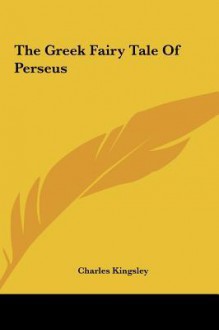 The Greek Fairy Tale Of Perseus

Charles Kingsley